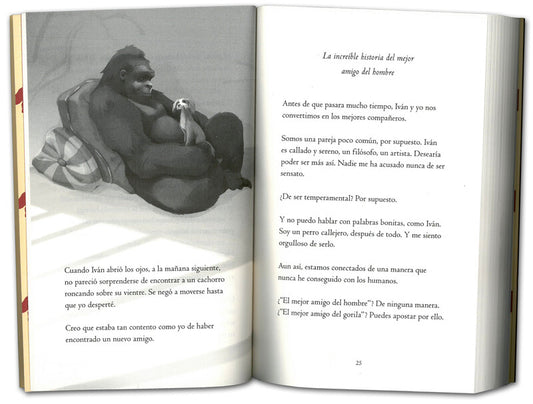 Cuando Iván abrió los ojos, a la mañana siguiente, no pareció sorprenderse de encontrar a un cachorro roncando sobre su vientre. Se negó a moverse hasta que yo desperté.

Creo que estaba tan contento como yo de haber encontrado un nuevo amigo.

La increíble historia del mejor amigo del hombre

Antes de que pasara mucho tiempo, Iván y yo nos convertimos en los mejores compañeros.

Somos una pareja poco común, por supuesto. Iván es callado y sereno, un filósofo, un artista. Desearía poder ser más así. Nadie me ha acusado nunca de ser sensato.

¿De ser temperamental? Por supuesto.

Y no puedo hablar con palabras bonitas, como Iván. Soy un perro callejero, después de todo. Y me siento orgulloso de serlo.

Aun así, estamos conectados de una manera que nunca he conseguido con los humanos.

¿"El mejor amigo del hombre"? De ninguna manera. ¿"El mejor amigo del gorila"? Puedes apostar por ello.

25